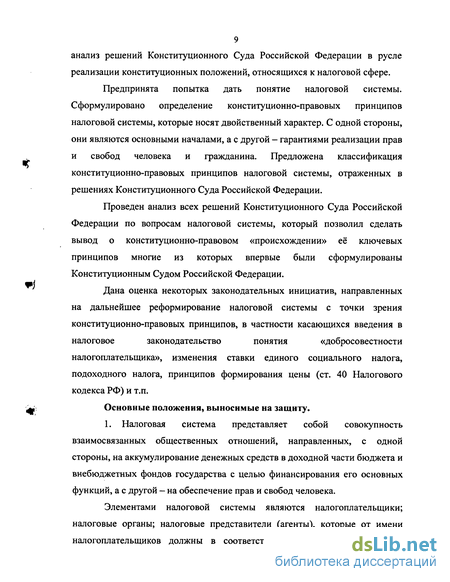 9

анализ решений Конституционного Суда Российской Федерации в русле реализации конституционных положений, относящихся к налоговой сфере.

Предпринята попытка дать понятие налоговой системы. Сформулировано определение конституционно-правовых принципов налоговой системы, которые носят двойственный характер. С одной стороны, они являются основными началами, а с другой – гарантиями реализации прав и свобод человека и гражданина. Предложена классификация конституционно-правовых принципов налоговой системы, отраженных в решениях Конституционного Суда Российской Федерации.

Проведен анализ всех решений Конституционного Суда Российской Федерации по вопросам налоговой системы, который позволил сделать вывод о конституционно-правовом «происхождении» её ключевых принципов многие из которых впервые были сформулированы Конституционным Судом Российской Федерации.

Дана оценка некоторых законодательных инициатив, направленных на дальнейшее реформирование налоговой системы с точки зрения конституционно-правовых принципов, в частности касающихся введения в налоговое законодательство понятия «добросовестности налогоплательщика», изменения ставки единого социального налога, подоходного налога, принципов формирования цены (ст. 40 Налогового кодекса РФ) и т.п.

Основные положения, выносимые на защиту.

1. Налоговая система представляет собой совокупность взаимосвязанных общественных отношений, направленных, с одной стороны, на аккумулирование денежных средств в доходной части бюджета и внебюджетных фондов государства с целью финансирования его основных функций, а с другой – на обеспечение прав и свобод человека.

Элементами налоговой системы являются налогоплательщики; налоговые органы; налоговые представители (агенты), которые от имени налогоплательщиков должны в соответст

dsLib.net
библиотека диссертаций